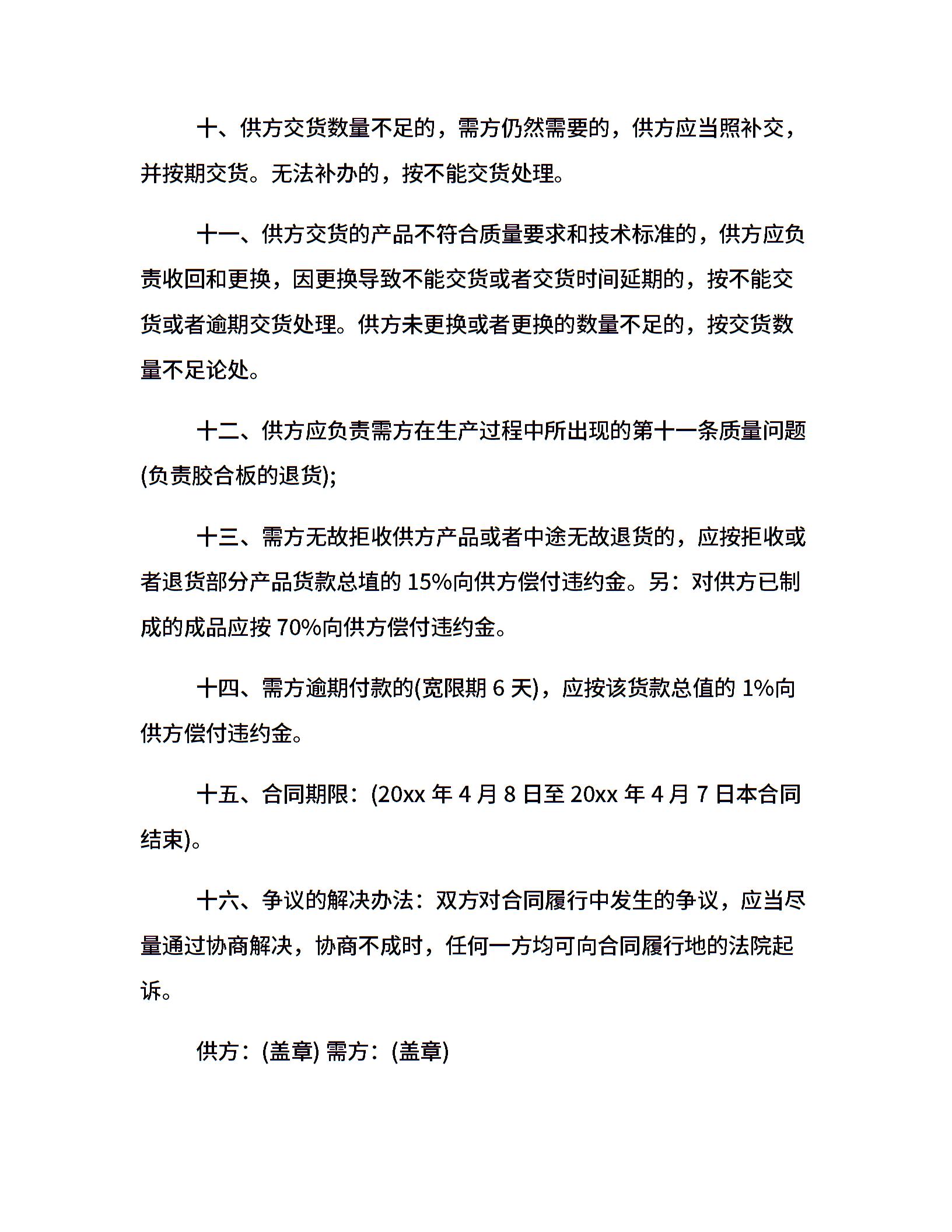 十、供方交货数量不足的，需方仍然需要的，供方应当照补交，并按期交货。无法补办的，按不能交货处理。

十一、供方交货的产品不符合质量要求和技术标准的，供方应负责收回和更换，因更换导致不能交货或者交货时间延期的，按不能交货或者逾期交货处理。供方未更换或者更换的数量不足的，按交货数量不足论处。

十二、供方应负责需方在生产过程中所出现的第十一条质量问题(负责胶合板的退货);

十三、需方无故拒收供方产品或者中途无故退货的，应按拒收或者退货部分产品货款总埴的 15%向供方偿付违约金。另：对供方已制成的成品应按 70%向供方偿付违约金。

十四、需方逾期付款的(宽限期 6 天)，应按该货款总值的 1%向供方偿付违约金。

十五、合同期限：(20xx 年 4 月 8 日至 20xx 年 4 月 7 日本合同结束)。

十六、争议的解决办法：双方对合同履行中发生的争议，应当尽量通过协商解决，协商不成时，任何一方均可向合同履行地的法院起诉。

供方：(盖章) 需方：(盖章)